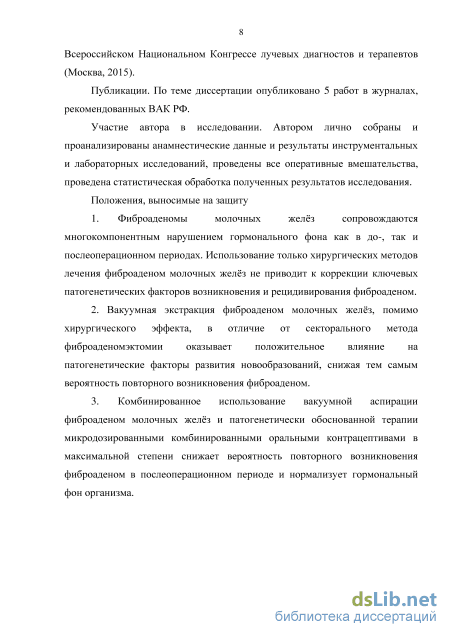 8

Всероссийском Национальном Конгрессе лучевых диагностов и терапевтов (Москва, 2015).

Публикации. По теме диссертации опубликовано 5 работ в журналах, рекомендованных ВАК РФ.

Участие автора в исследовании. Автором лично собраны и проанализированы анамнестические данные и результаты инструментальных и лабораторных исследований, проведены все оперативные вмешательства, проведена статистическая обработка полученных результатов исследования.

Положения, выносимые на защиту

1. Фиброаденомы молочных желёз сопровождаются многокомпонентным нарушением гормонального фона как в до-, так и послеоперационном периодах. Использование только хирургических методов лечения фиброаденом молочных желёз не приводит к коррекции ключевых патогенетических факторов возникновения и рецидивирования фиброаденом.

2. Вакуумная экстракция фиброаденом молочных желёз, помимо хирургического эффекта, в отличие от секторального метода фиброаденомэктомии оказывает положительное влияние на патогенетические факторы развития новообразований, снижая тем самым вероятность повторного возникновения фиброаденом.

3. Комбинированное использование вакуумной аспирации фиброаденом молочных желёз и патогенетически обоснованной терапии микродозированными комбинированными оральными контрацептивами в максимальной степени снижает вероятность повторного возникновения фиброаденом в послеоперационном периоде и нормализует гормональный фон организма.

dsLib.net
библиотека диссертаций